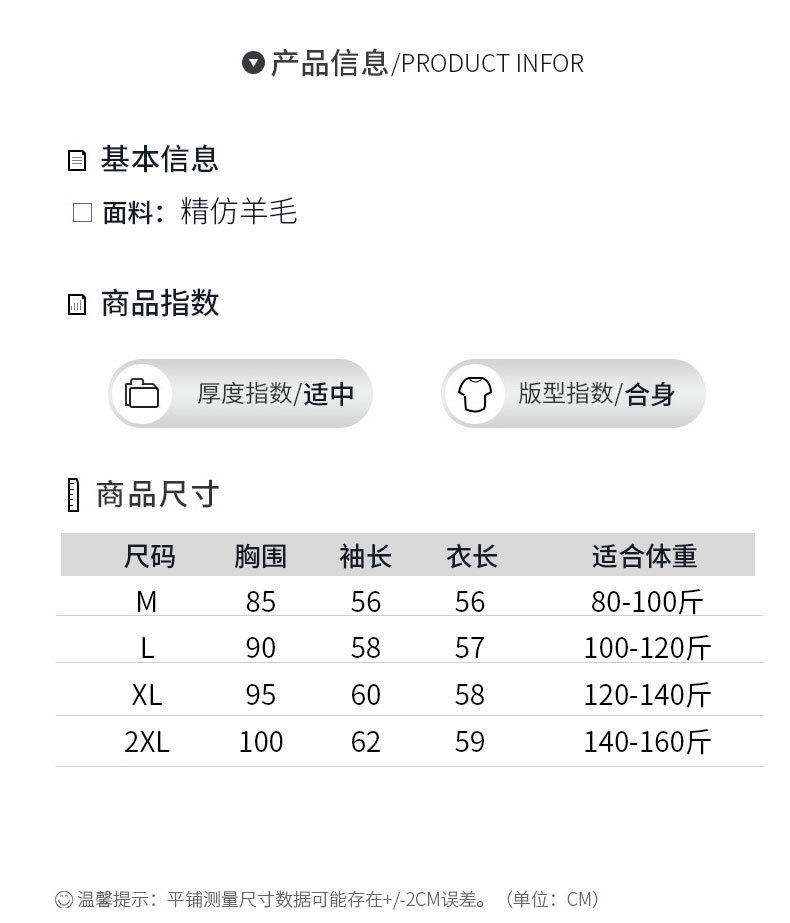 产品信息/PRODUCT INFOR

基本信息

☐ 面料：精仿羊毛

商品指数

厚度指数/适中

版型指数/合身

商品尺寸

| 尺码 | 胸围 | 袖长 | 衣长 | 适合体重 |
|---|---|---|---|---|
| M | 85 | 56 | 56 | 80-100斤 |
| L | 90 | 58 | 57 | 100-120斤 |
| XL | 95 | 60 | 58 | 120-140斤 |
| 2XL | 100 | 62 | 59 | 140-160斤 |

温馨提示：平铺测量尺寸数据可能存在+/-2CM误差。（单位：CM）